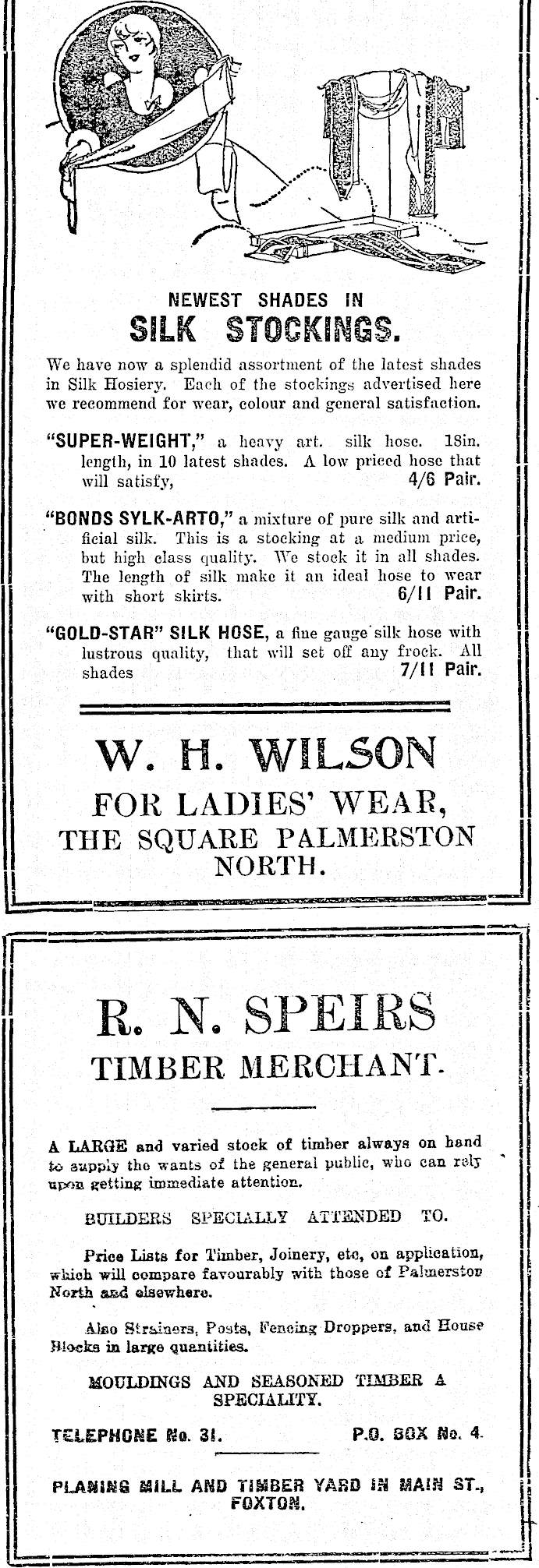 NEWEST SHADES IN

SILK STOCKINGS.

We have now a splendid assortment of the latest shades in Silk Hosiery. Each of the stockings advertised here we recommend for wear, colour and general satisfaction.

"SUPER-WEIGHT," a heavy art. silk hose. 18in. length, in 10 latest shades. A low priced hose that will satisfy, 4/6 Pair.

"BONDS SYLK-ARTO," a mixture of pure silk and artificial silk. This is a stocking at a medium price, but high class quality. We stock it in all shades. The length of silk make it an ideal hose to wear with short skirts. 6/11 Pair.

"GOLD-STAR" SILK HOSE, a fine gauge silk hose with lustrous quality, that will set off any frock. All shades 7/11 Pair.

W. H. WILSON

FOR LADIES' WEAR,
THE SQUARE PALMERSTON
NORTH.

R. N. SPEIRS

TIMBER MERCHANT.

A LARGE and varied stock of timber always on hand to supply the wants of the general public, who can rely upon getting immediate attention.

BUILDERS SPECIALLY ATTENDED TO.

Price Lists for Timber, Joinery, etc, on application, which will compare favourably with those of Palmerston North and elsewhere.

Also Strainers, Posts, Fencing Droppers, and House Blocks in large quantities.

MOULDINGS AND SEASONED TIMBER A SPECIALITY.

TELEPHONE No. 31. P.O. BOX No. 4.

PLANING MILL AND TIMBER YARD IN MAIN ST., FOXTON.